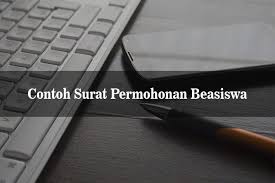 Contoh Surat Permohonan Beasiswa